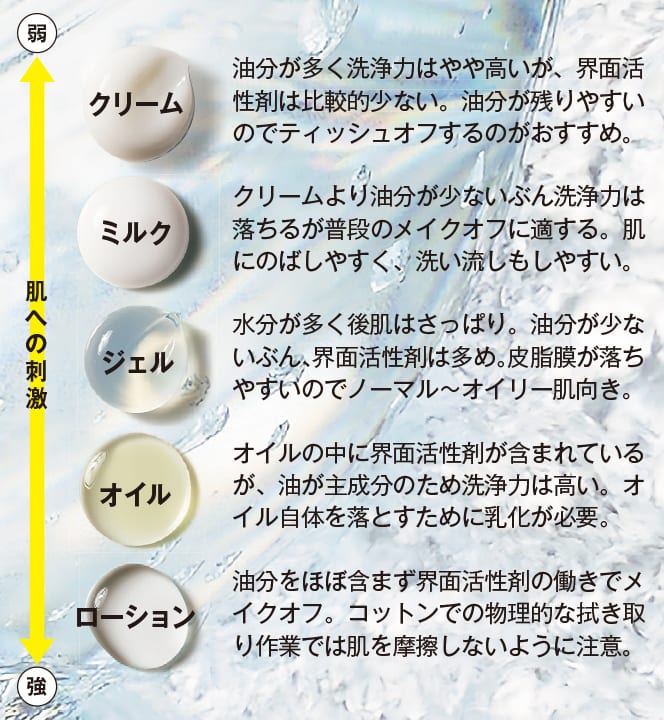 弱

肌への刺激

強

クリーム

油分が多く洗浄力はやや高いが、界面活性剤は比較的少ない。油分が残りやすいのでティッシュオフするのがおすすめ。

ミルク

クリームより油分が少ないぶん洗浄力は落ちるが普段のメイクオフに適する。肌にのばしやすく、洗い流しもしやすい。

ジェル

水分が多く後肌はさっぱり。油分が少ないぶん、界面活性剤は多め。皮脂膜が落ちやすいのでノーマル～オイリー肌向き。

オイル

オイルの中に界面活性剤が含まれているが、油が主成分のため洗浄力は高い。オイル自体を落とすために乳化が必要。

ローション

油分をほぼ含まず界面活性剤の働きでメイクオフ。コットンでの物理的な拭き取り作業では肌を摩擦しないように注意。